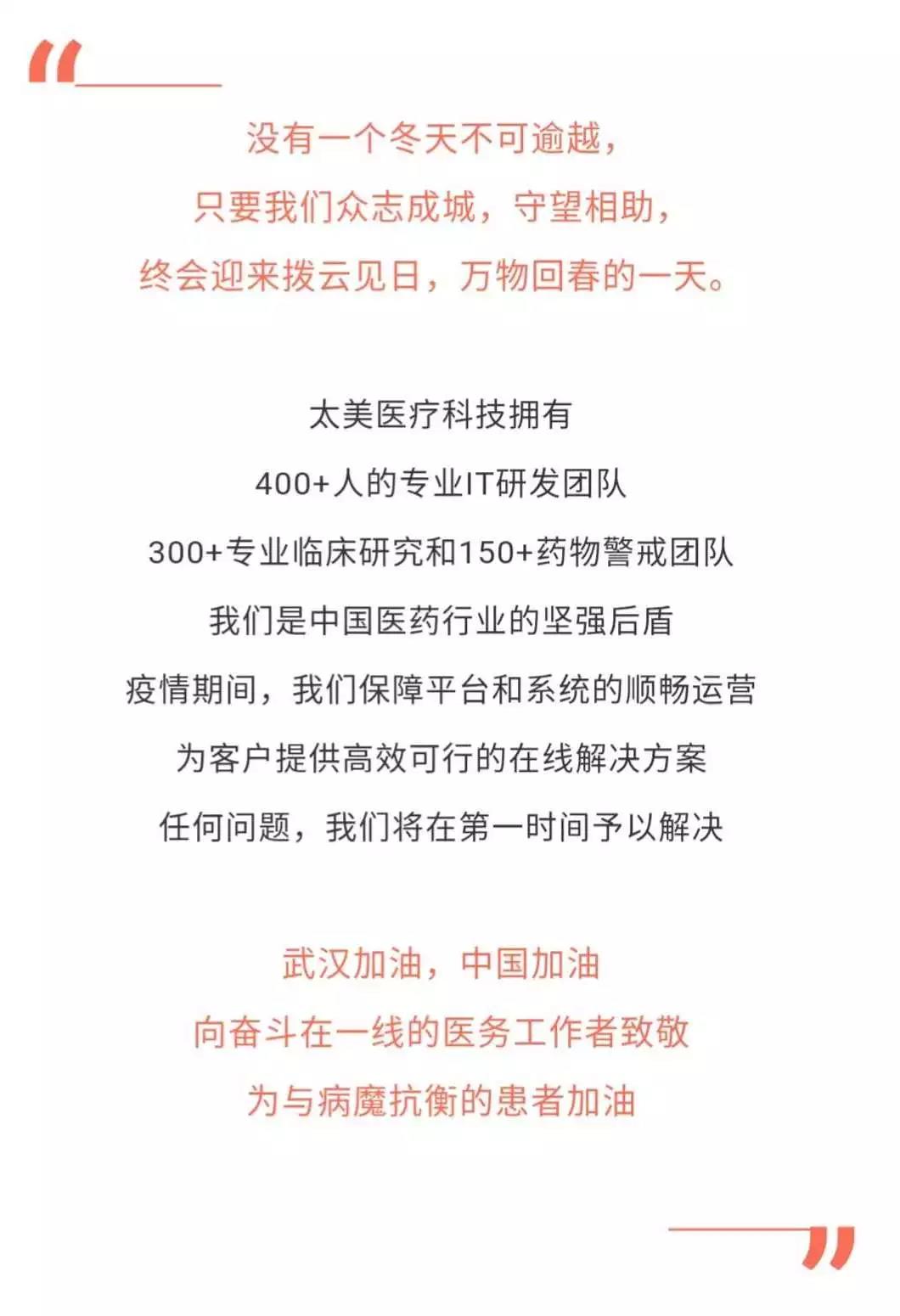 “

没有一个冬天不可逾越，
只要我们众志成城，守望相助，
终会迎来拨云见日，万物回春的一天。

太美医疗科技拥有
400+人的专业IT研发团队
300+专业临床研究和150+药物警戒团队
我们是中国医药行业的坚强后盾
疫情期间，我们保障平台和系统的顺畅运营
为客户提供高效可行的在线解决方案
任何问题，我们将在第一时间予以解决

武汉加油，中国加油
向奋斗在一线的医务工作者致敬
为与病魔抗衡的患者加油

”